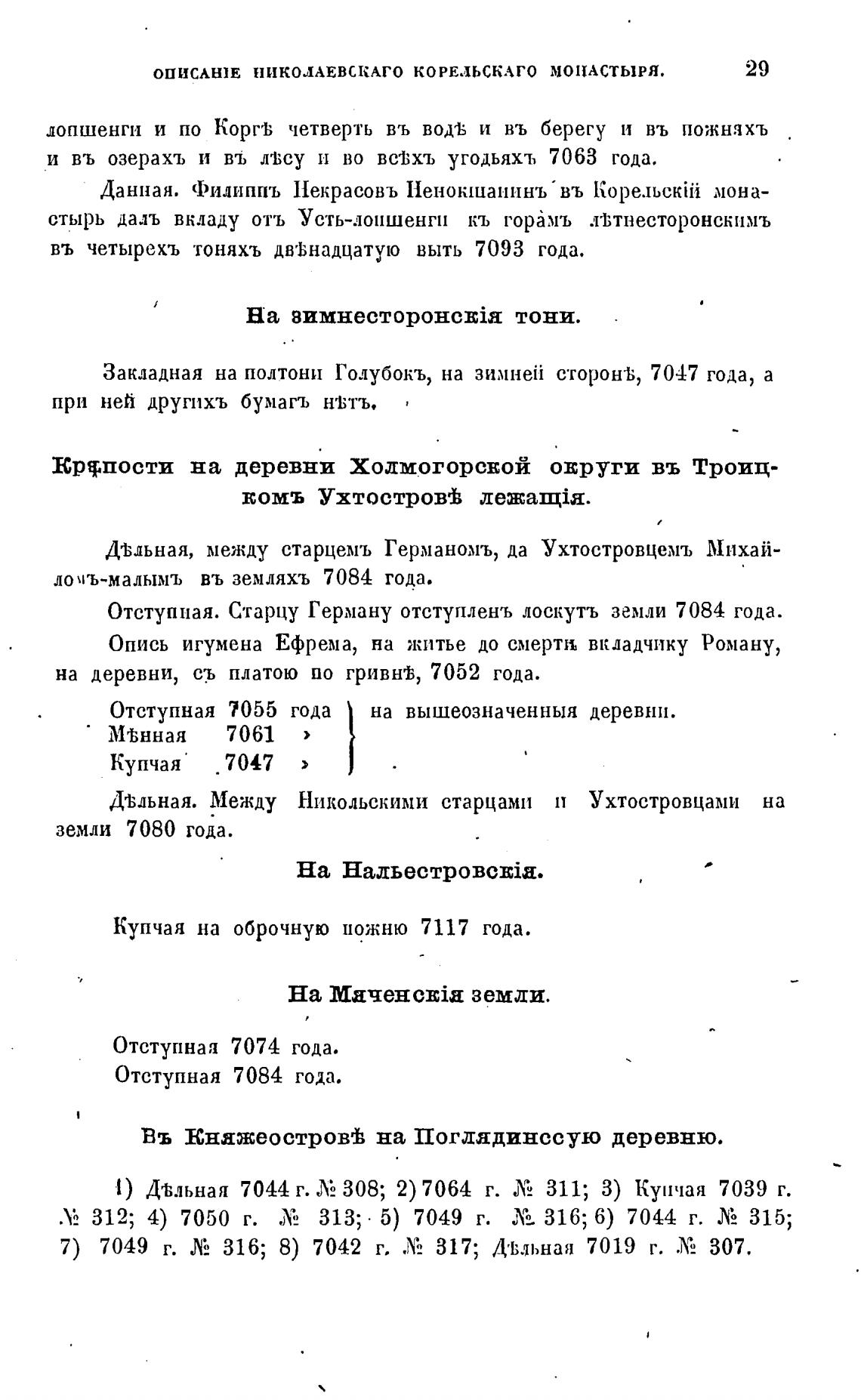 ОПИСАНІЕ НИКОЛАЕВСКАГО КОРЕЛЬСКАГО МОНАСТЫРЯ. 29

лопшенги и по Коргѣ четверть въ водѣ и въ берегу и въ пожняхъ и въ озерахъ и въ лѣсу и во всѣхъ угодьяхъ 7063 года.

Данная. Филиппъ Некрасовъ Ненокшанинъ въ Корельскій монастырь далъ вкладу отъ Усть-лопшенги къ горамъ лѣтнесторонскимъ въ четырехъ тоняхъ двѣнадцатую выть 7093 года.

На зимнесторонскія тони.

Закладная на полтони Голубокъ, на зимней сторонѣ, 7047 года, а при ней другихъ бумагъ нѣтъ.

Крѣпости на деревни Холмогорской округи въ Троицкомъ Ухтостровѣ лежащія.

Дѣльная, между старцемъ Германомъ, да Ухтостровцемъ Михайломъ-малымъ въ земляхъ 7084 года.

Отступная. Старцу Герману отступленъ лоскутъ земли 7084 года.

Опись игумена Ефрема, на житье до смерти вкладчику Роману, на деревни, съ платою по гривнѣ, 7052 года.

Отступная 7055 года
Мѣнная 7061 »
Купчая 7047 »
на вышеозначенныя деревни.

Дѣльная. Между Никольскими старцами и Ухтостровцами на земли 7080 года.

На Нальестровскія.

Купчая на оброчную пожню 7117 года.

На Мяченскія земли.

Отступная 7074 года.
Отступная 7084 года.

Въ Княжеостровѣ на Поглядинссую деревню.

1) Дѣльная 7044 г. № 308; 2) 7064 г. № 311; 3) Купчая 7039 г. № 312; 4) 7050 г. № 313; 5) 7049 г. № 316; 6) 7044 г. № 315; 7) 7049 г. № 316; 8) 7042 г. № 317; Дѣльная 7019 г. № 307.